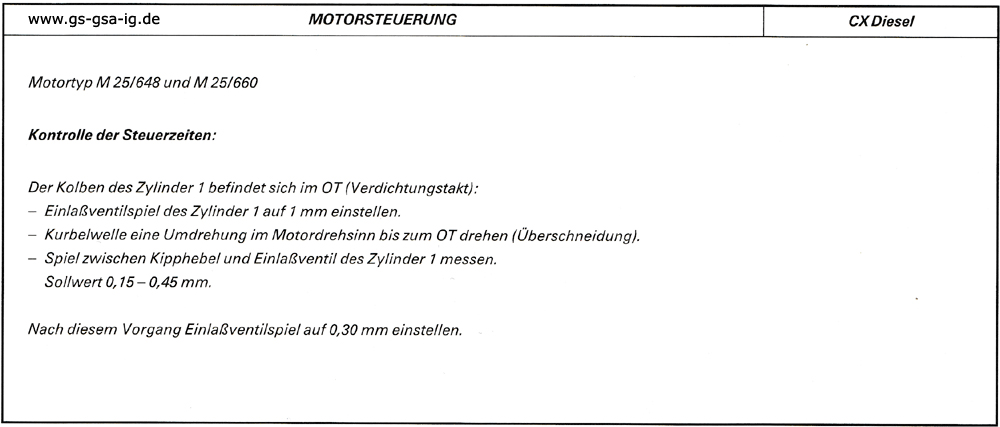 www.gs-gsa-ig.de MOTORSTEUERUNG CX Diesel

Motortyp M 25/648 und M 25/660

Kontrolle der Steuerzeiten:

Der Kolben des Zylinder 1 befindet sich im OT (Verdichtungstakt):
– Einlaßventilspiel des Zylinder 1 auf 1 mm einstellen.
– Kurbelwelle eine Umdrehung im Motordrehsinn bis zum OT drehen (Überschneidung).
– Spiel zwischen Kipphebel und Einlaßventil des Zylinder 1 messen.
Sollwert 0,15 – 0,45 mm.

Nach diesem Vorgang Einlaßventilspiel auf 0,30 mm einstellen.